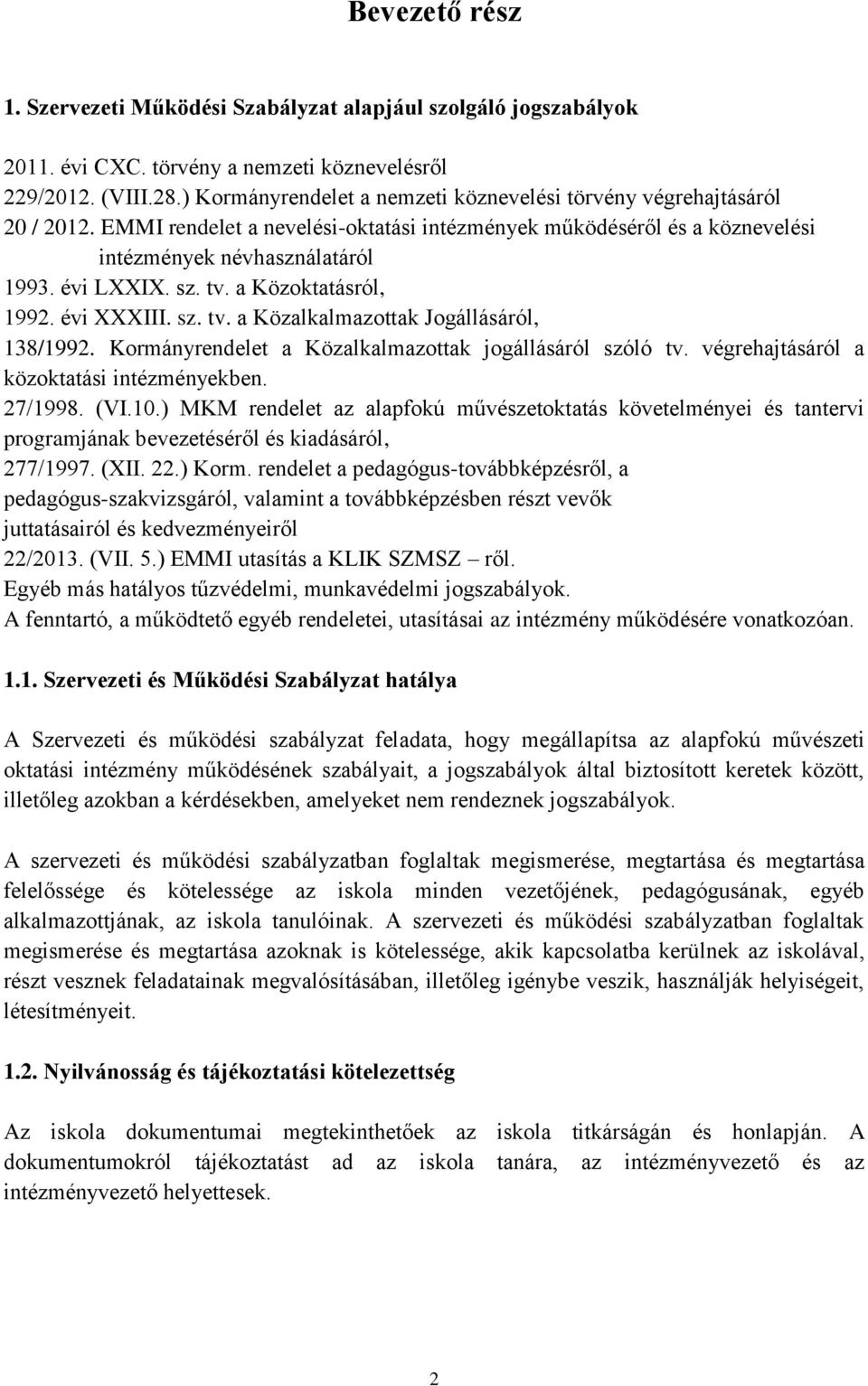 Bevezető rész

1. Szervezeti Működési Szabályzat alapjául szolgáló jogszabályok

2011. évi CXC. törvény a nemzeti köznevelésről
229/2012. (VIII.28.) Kormányrendelet a nemzeti köznevelési törvény végrehajtásáról
20 / 2012. EMMI rendelet a nevelési-oktatási intézmények működéséről és a köznevelési intézmények névhasználatáról
1993. évi LXXIX. sz. tv. a Közoktatásról,
1992. évi XXXIII. sz. tv. a Közalkalmazottak Jogállásáról,
138/1992. Kormányrendelet a Közalkalmazottak jogállásáról szóló tv. végrehajtásáról a közoktatási intézményekben.
27/1998. (VI.10.) MKM rendelet az alapfokú művészetoktatás követelményei és tantervi programjának bevezetéséről és kiadásáról,
277/1997. (XII. 22.) Korm. rendelet a pedagógus-továbbképzésről, a pedagógus-szakvizsgáról, valamint a továbbképzésben részt vevők juttatásairól és kedvezményeiről
22/2013. (VII. 5.) EMMI utasítás a KLIK SZMSZ – ről.
Egyéb más hatályos tűzvédelmi, munkavédelmi jogszabályok.
A fenntartó, a működtető egyéb rendeletei, utasításai az intézmény működésére vonatkozóan.

1.1. Szervezeti és Működési Szabályzat hatálya

A Szervezeti és működési szabályzat feladata, hogy megállapítsa az alapfokú művészeti oktatási intézmény működésének szabályait, a jogszabályok által biztosított keretek között, illetőleg azokban a kérdésekben, amelyeket nem rendeznek jogszabályok.

A szervezeti és működési szabályzatban foglaltak megismerése, megtartása és megtartása felelőssége és kötelessége az iskola minden vezetőjének, pedagógusának, egyéb alkalmazottjának, az iskola tanulóinak. A szervezeti és működési szabályzatban foglaltak megismerése és megtartása azoknak is kötelessége, akik kapcsolatba kerülnek az iskolával, részt vesznek feladatainak megvalósításában, illetőleg igénybe veszik, használják helyiségeit, létesítményeit.

1.2. Nyilvánosság és tájékoztatási kötelezettség

Az iskola dokumentumai megtekinthetőek az iskola titkárságán és honlapján. A dokumentumokról tájékoztatást ad az iskola tanára, az intézményvezető és az intézményvezető helyettesek.

2